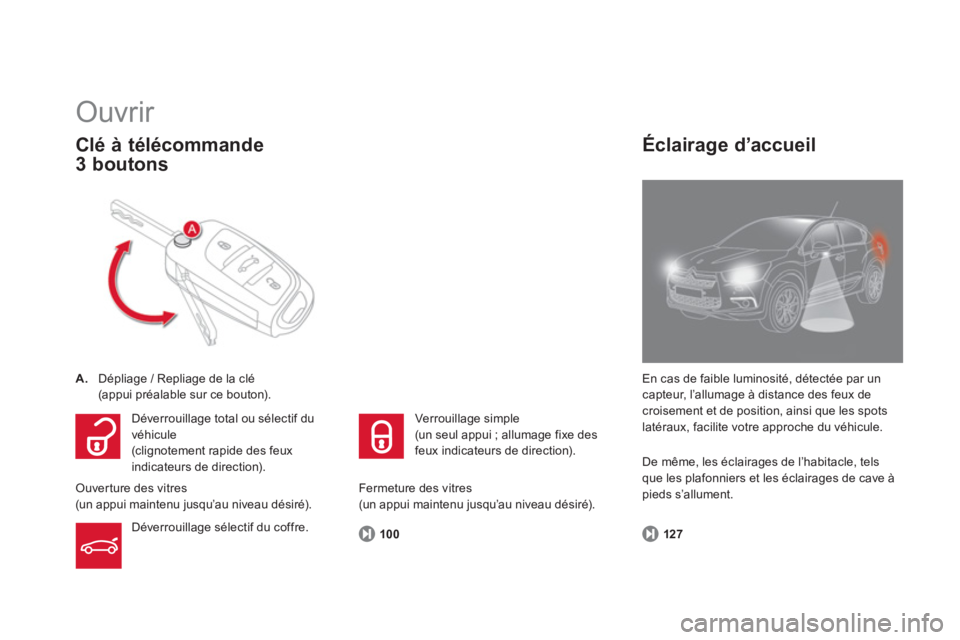 Ouvrir

Clé à télécommande
3 boutons

A

A. Dépliage / Repliage de la clé (appui préalable sur ce bouton).

Déverrouillage total ou sélectif du véhicule
(clignotement rapide des feux indicateurs de direction).

Ouverture des vitres
(un appui maintenu jusqu'au niveau désiré).

Déverrouillage sélectif du coffre.

Verrouillage simple
(un seul appui ; allumage fixe des feux indicateurs de direction).

Fermeture des vitres
(un appui maintenu jusqu'au niveau désiré).

100

Éclairage d'accueil

En cas de faible luminosité, détectée par un capteur, l'allumage à distance des feux de croisement et de position, ainsi que les spots latéraux, facilite votre approche du véhicule.

De même, les éclairages de l'habitacle, tels que les plafonniers et les éclairages de cave à pieds s'allument.

127

carmanualsonline.info